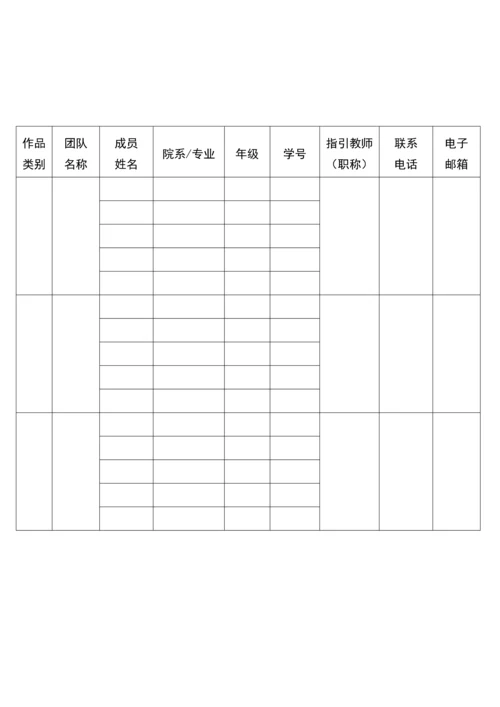 | 作品类别 | 团队名称 | 成员姓名 | 院系/专业 | 年级 | 学号 | 指引教师（职称） | 联系电话 | 电子邮箱 |
|---|---|---|---|---|---|---|---|---|
| | | | | | | | | |
| | | | | | | | | |
| | | | | | | | | |
| | | | | | | | | |
| | | | | | | | | |
| | | | | | | | | |
| | | | | | | | | |
| | | | | | | | | |
| | | | | | | | | |
| | | | | | | | | |
| | | | | | | | | |
| | | | | | | | | |
| | | | | | | | | |
| | | | | | | | | |
| | | | | | | | | |